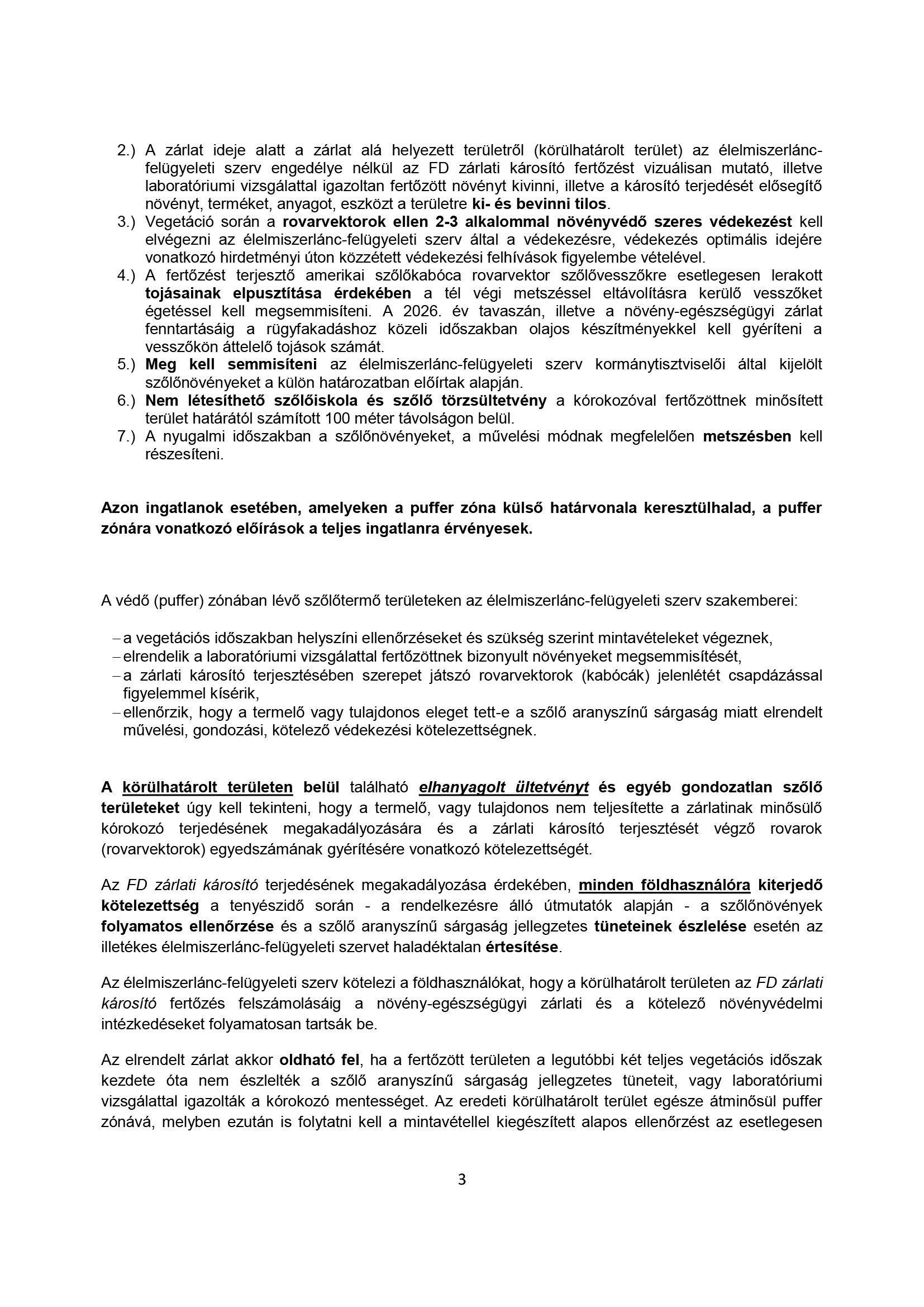 2.) A zárlat ideje alatt a zárlat alá helyezett területről (körülhatárolt terület) az élelmiszerlánc-felügyeleti szerv engedélye nélkül az FD zárlati károsító fertőzést vizuálisan mutató, illetve laboratóriumi vizsgálattal igazoltan fertőzött növényt kivinni, illetve a károsító terjedését elősegítő növényt, terméket, anyagot, eszközt a területre ki- és bevinni tilos.
3.) Vegetáció során a rovarvektorok ellen 2-3 alkalommal növényvédő szeres védekezést kell elvégezni az élelmiszerlánc-felügyeleti szerv által a védekezésre, védekezés optimális idejére vonatkozó hirdetményi úton közzétett védekezési felhívások figyelembe vételével.
4.) A fertőzést terjesztő amerikai szőlőkabóca rovarvektor szőlővesszőkre esetlegesen lerakott tojásainak elpusztítása érdekében a tél végi metszéssel eltávolításra kerülő vesszőket égetéssel kell megsemmisíteni. A 2026. év tavaszán, illetve a növény-egészségügyi zárlat fenntartásáig a rügyfakadáshoz közeli időszakban olajos készítményekkel kell gyéríteni a vesszőkön áttelelő tojások számát.
5.) Meg kell semmisíteni az élelmiszerlánc-felügyeleti szerv kormánytisztviselői által kijelölt szőlőnövényeket a külön határozatban előírtak alapján.
6.) Nem létesíthető szőlőiskola és szőlő törzsültetvény a kórokozóval fertőzöttnek minősített terület határától számított 100 méter távolságon belül.
7.) A nyugalmi időszakban a szőlőnövényeket, a művelési módnak megfelelően metszésben kell részesíteni.

Azon ingatlanok esetében, amelyeken a puffer zóna külső határvonala keresztülhalad, a puffer zónára vonatkozó előírások a teljes ingatlanra érvényesek.

A védő (puffer) zónában lévő szőlőtermő területeken az élelmiszerlánc-felügyeleti szerv szakemberei:

– a vegetációs időszakban helyszíni ellenőrzéseket és szükség szerint mintavételeket végeznek,
– elrendelik a laboratóriumi vizsgálattal fertőzöttnek bizonyult növényeket megsemmisítését,
– a zárlati károsító terjesztésében szerepet játszó rovarvektorok (kabócák) jelenlétét csapdázással figyelemmel kísérik,
– ellenőrzik, hogy a termelő vagy tulajdonos eleget tett-e a szőlő aranyszínű sárgaság miatt elrendelt művelési, gondozási, kötelező védekezési kötelezettségnek.

A körülhatárolt területen belül található elhanyagolt ültetvényt és egyéb gondozatlan szőlő területeket úgy kell tekinteni, hogy a termelő, vagy tulajdonos nem teljesítette a zárlatinak minősülő kórokozó terjedésének megakadályozására és a zárlati károsító terjesztését végző rovarok (rovarvektorok) egyedszámának gyérítésére vonatkozó kötelezettségét.

Az FD zárlati károsító terjedésének megakadályozása érdekében, minden földhasználóra kiterjedő kötelezettség a tenyészidő során - a rendelkezésre álló útmutatók alapján - a szőlőnövények folyamatos ellenőrzése és a szőlő aranyszínű sárgaság jellegzetes tüneteinek észlelése esetén az illetékes élelmiszerlánc-felügyeleti szervet haladéktalan értesítése.

Az élelmiszerlánc-felügyeleti szerv kötelezi a földhasználókat, hogy a körülhatárolt területen az FD zárlati károsító fertőzés felszámolásáig a növény-egészségügyi zárlati és a kötelező növényvédelmi intézkedéseket folyamatosan tartsák be.

Az elrendelt zárlat akkor oldható fel, ha a fertőzött területen a legutóbbi két teljes vegetációs időszak kezdete óta nem észlelték a szőlő aranyszínű sárgaság jellegzetes tüneteit, vagy laboratóriumi vizsgálattal igazolták a kórokozó mentességet. Az eredeti körülhatárolt terület egésze átminősül puffer zónává, melyben ezután is folytatni kell a mintavétellel kiegészített alapos ellenőrzést az esetlegesen

3